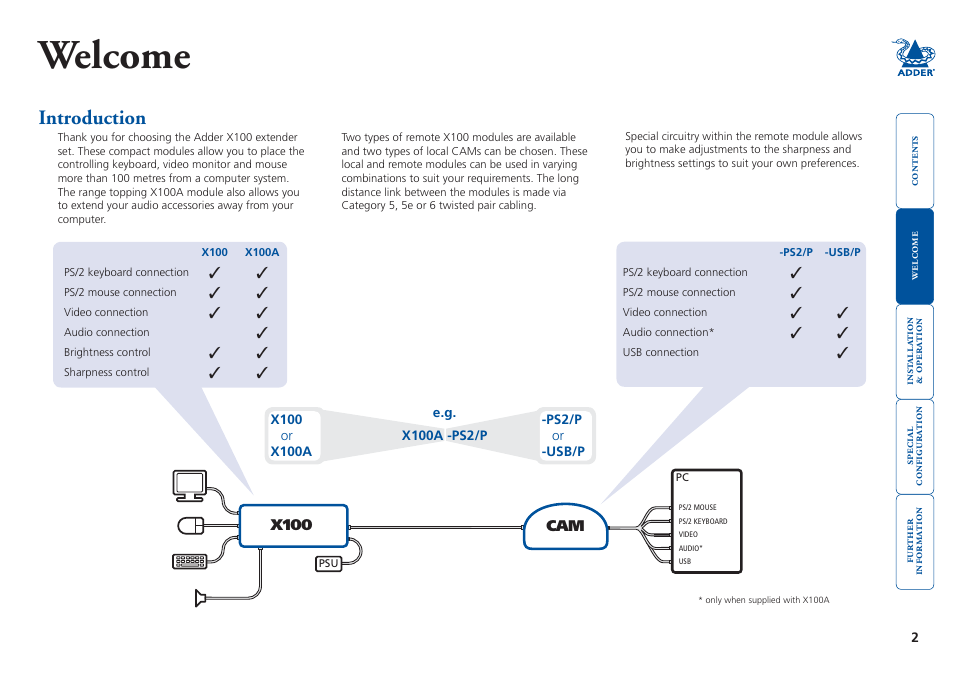 Welcome

ADDER

Introduction

Thank you for choosing the Adder X100 extender set. These compact modules allow you to place the controlling keyboard, video monitor and mouse more than 100 metres from a computer system. The range topping X100A module also allows you to extend your audio accessories away from your computer.

Two types of remote X100 modules are available and two types of local CAMs can be chosen. These local and remote modules can be used in varying combinations to suit your requirements. The long distance link between the modules is made via Category 5, 5e or 6 twisted pair cabling.

Special circuitry within the remote module allows you to make adjustments to the sharpness and brightness settings to suit your own preferences.

| | X100 | X100A |
|---|---|---|
| PS/2 keyboard connection | ✓ | ✓ |
| PS/2 mouse connection | ✓ | ✓ |
| Video connection | ✓ | ✓ |
| Audio connection | | ✓ |
| Brightness control | ✓ | ✓ |
| Sharpness control | ✓ | ✓ |

| | -PS2/P | -USB/P |
|---|---|---|
| PS/2 keyboard connection | ✓ | |
| PS/2 mouse connection | ✓ | |
| Video connection | ✓ | ✓ |
| Audio connection* | ✓ | ✓ |
| USB connection | | ✓ |

X100 or X100A

e.g. X100A -PS2/P

-PS2/P or -USB/P

X100

PSU

CAM

PC

PS/2 MOUSE
PS/2 KEYBOARD
VIDEO
AUDIO*
USB

* only when supplied with X100A

CONTENTS
WELCOME
INSTALLATION & OPERATION
SPECIAL CONFIGURATION
FURTHER INFORMATION

2